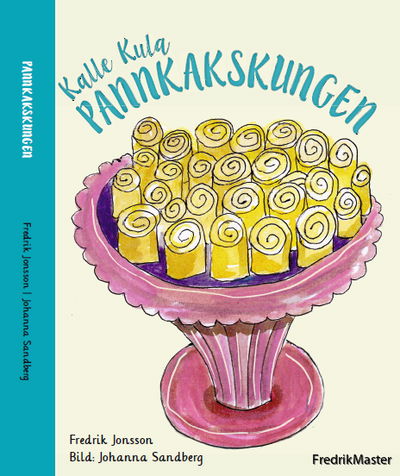 PANNKAKSKUNGEN

Fredrik Jonsson | Johanna Sandberg

Kalle Kula
PANNKAKSKUNGEN

Fredrik Jonsson
Bild: Johanna Sandberg

FredrikMaster